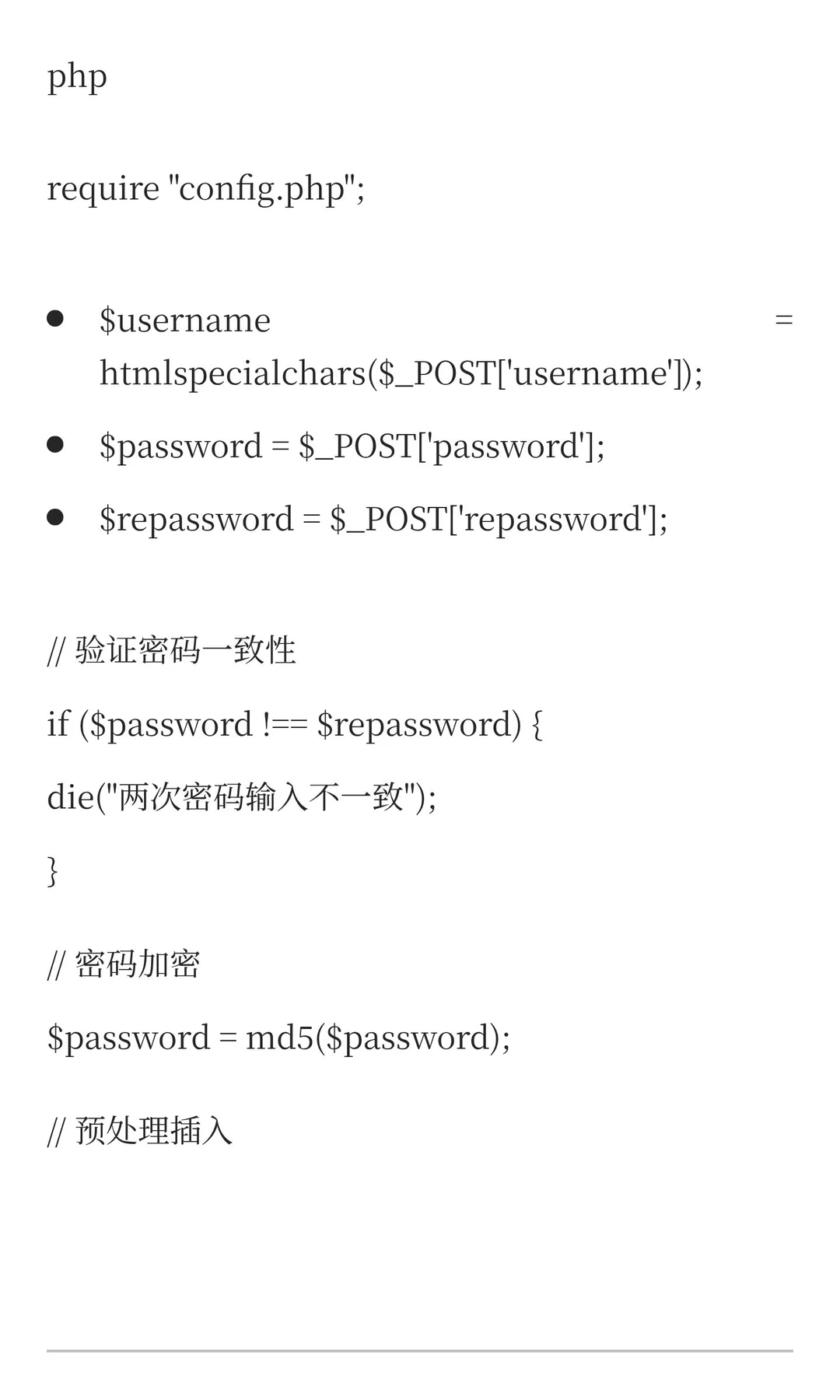 php

require "config.php";

- $username = htmlspecialchars($_POST['username']);
- $password = $_POST['password'];
- $repassword = $_POST['repassword'];

// 验证密码一致性

if ($password !== $repassword) {

die("两次密码输入不一致");

}

// 密码加密

$password = md5($password);

// 预处理插入